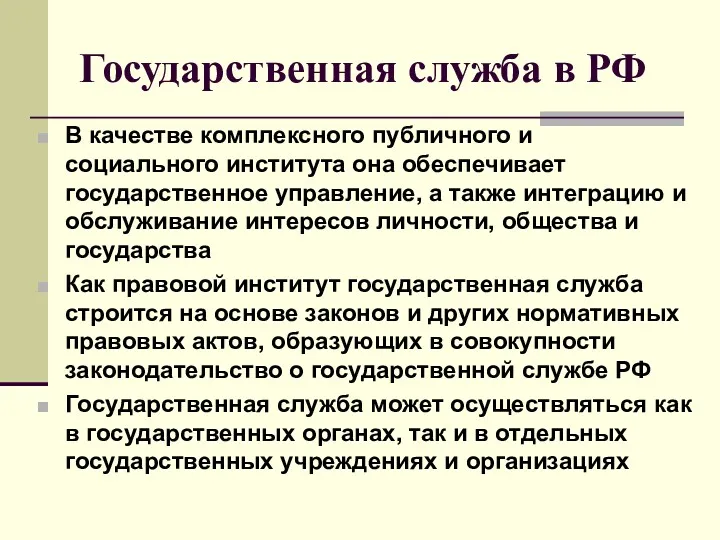 Государственная служба в РФ

В качестве комплексного публичного и социального института она обеспечивает государственное управление, а также интеграцию и обслуживание интересов личности, общества и государства

Как правовой институт государственная служба строится на основе законов и других нормативных правовых актов, образующих в совокупности законодательство о государственной службе РФ

Государственная служба может осуществляться как в государственных органах, так и в отдельных государственных учреждениях и организациях